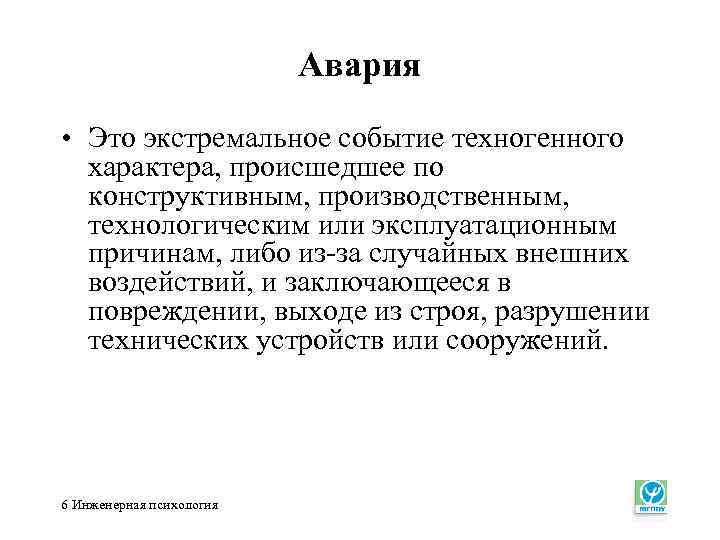 Авария

• Это экстремальное событие техногенного характера, происшедшее по конструктивным, производственным, технологическим или эксплуатационным причинам, либо из-за случайных внешних воздействий, и заключающееся в повреждении, выходе из строя, разрушении технических устройств или сооружений.

6 Инженерная психология

МГППУ